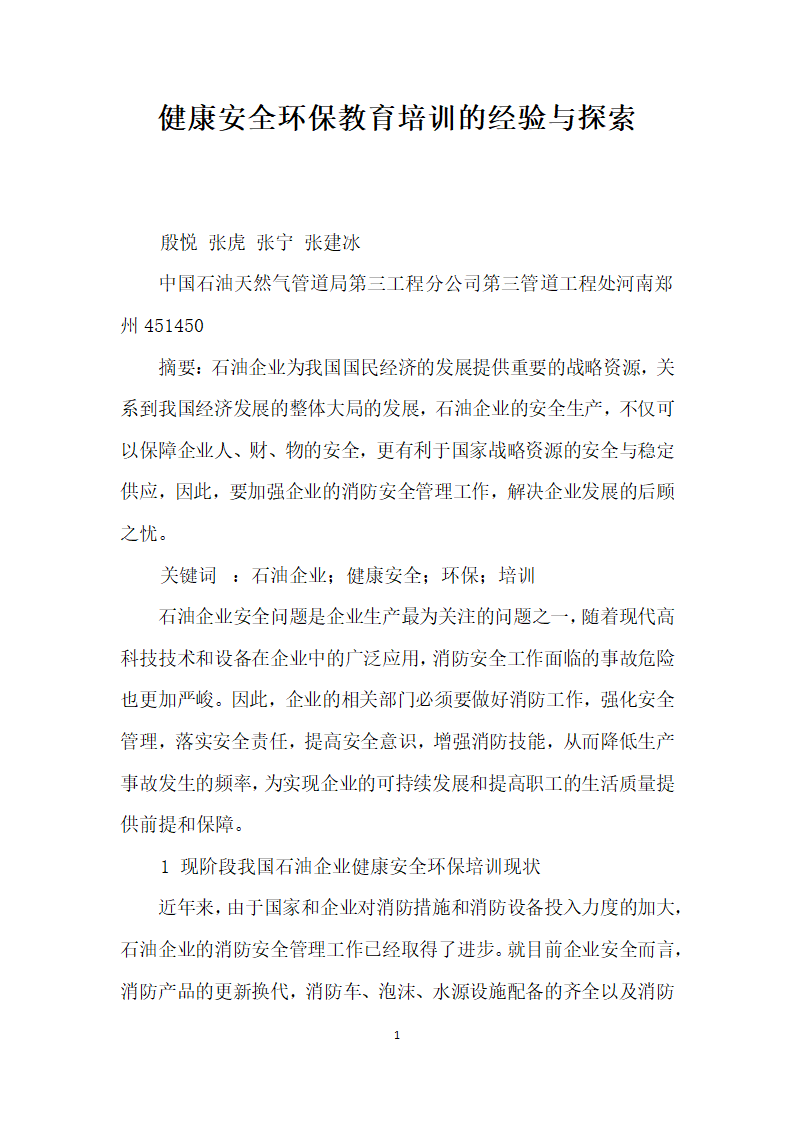 健康安全环保教育培训的经验与探索

殷悦 张虎 张宁 张建冰

中国石油天然气管道局第三工程分公司第三管道工程处河南郑州 451450

摘要：石油企业为我国国民经济的发展提供重要的战略资源，关系到我国经济发展的整体大局的发展，石油企业的安全生产，不仅可以保障企业人、财、物的安全，更有利于国家战略资源的安全与稳定供应，因此，要加强企业的消防安全管理工作，解决企业发展的后顾之忧。

关键词 ：石油企业；健康安全；环保；培训

石油企业安全问题是企业生产最为关注的问题之一，随着现代高科技技术和设备在企业中的广泛应用，消防安全工作面临的事故危险也更加严峻。因此，企业的相关部门必须要做好消防工作，强化安全管理，落实安全责任，提高安全意识，增强消防技能，从而降低生产事故发生的频率，为实现企业的可持续发展和提高职工的生活质量提供前提和保障。

1 现阶段我国石油企业健康安全环保培训现状

近年来，由于国家和企业对消防措施和消防设备投入力度的加大，石油企业的消防安全管理工作已经取得了进步。就目前企业安全而言，消防产品的更新换代，消防车、泡沫、水源设施配备的齐全以及消防

1